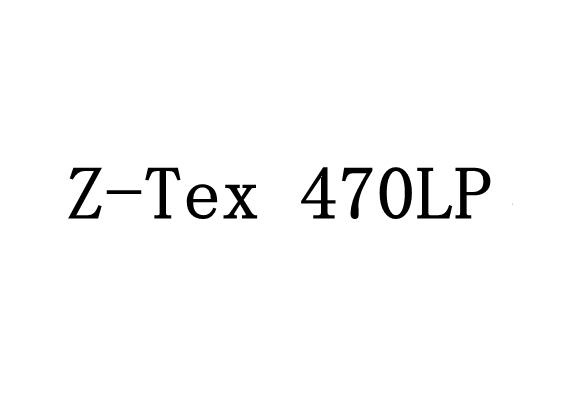 Z-Tex 470LP